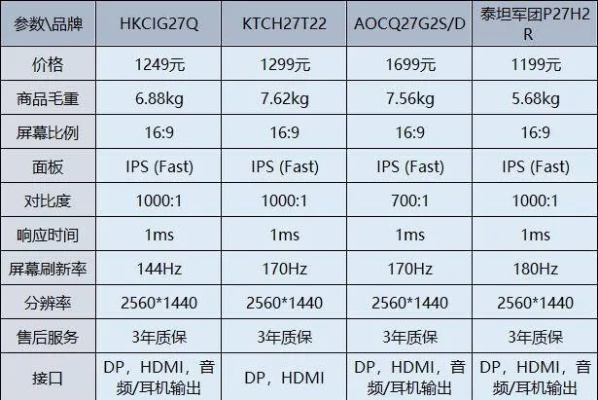 | 参数\品牌 | HKCIG27Q | KTCH27T22 | AOCQ27G2S/D | 泰坦军团P27H2R |
|---|---|---|---|---|
| 价格 | 1249元 | 1299元 | 1699元 | 1199元 |
| 商品毛重 | 6.88kg | 7.62kg | 7.56kg | 5.68kg |
| 屏幕比例 | 16:9 | 16:9 | 16:9 | 16:9 |
| 面板 | IPS (Fast) | IPS (Fast) | IPS (Fast) | IPS (Fast) |
| 对比度 | 1000:1 | 1000:1 | 700:1 | 1000:1 |
| 响应时间 | 1ms | 1ms | 1ms | 1ms |
| 屏幕刷新率 | 144Hz | 170Hz | 170Hz | 180Hz |
| 分辨率 | 2560*1440 | 2560*1440 | 2560*1440 | 2560*1440 |
| 售后服务 | 3年质保 | 3年质保 | 3年质保 | 3年质保 |
| 接口 | DP，HDMI，音频/耳机输出 | DP，HDMI | DP，HDMI，音频/耳机输出 | DP，HDMI，音频/耳机输出 |